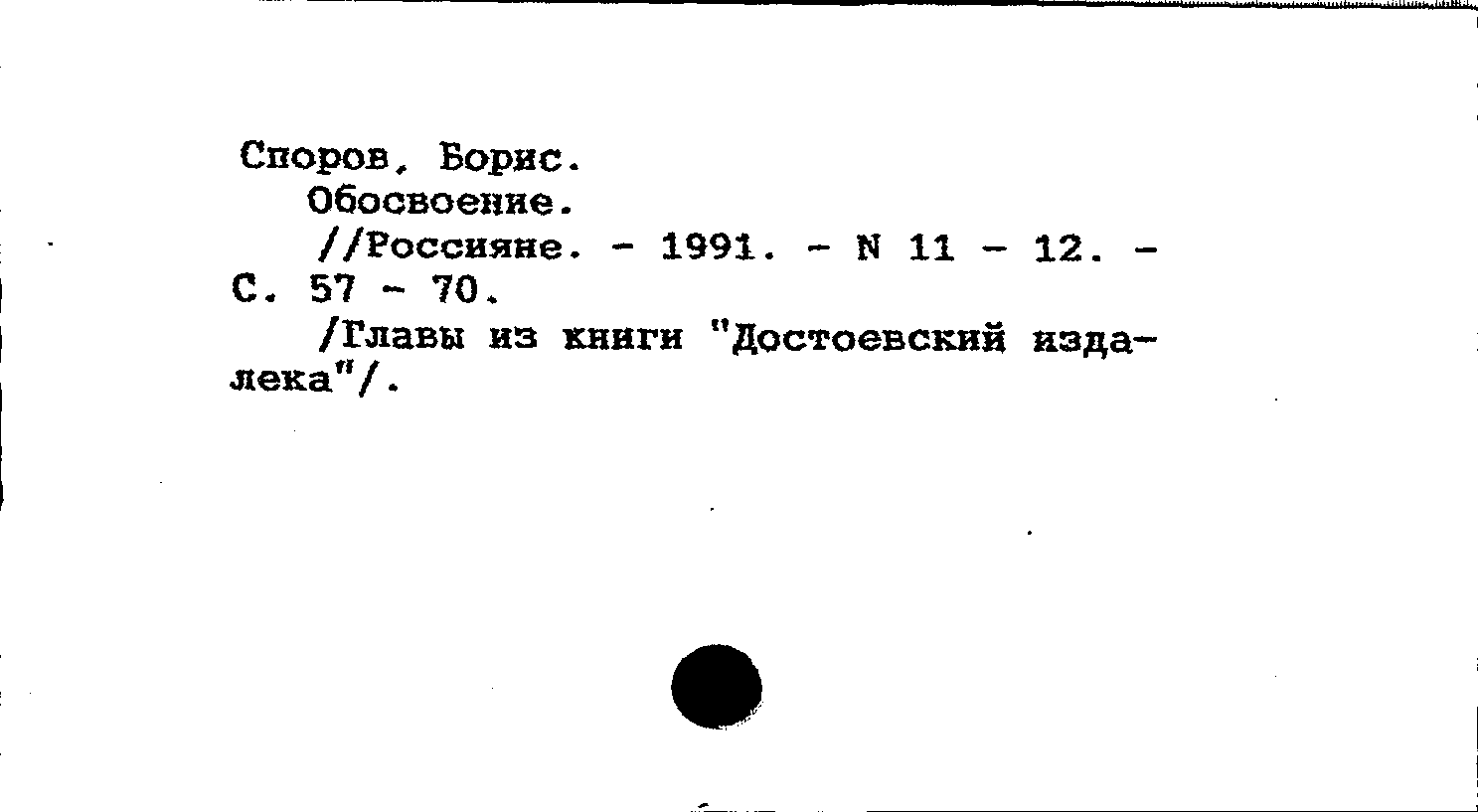 Споров, Борис.
Обосвоение.
//Россияне. - 1991. - N 11 - 12. - С. 57 - 70.
/Главы из книги "Достоевский издалека"/.